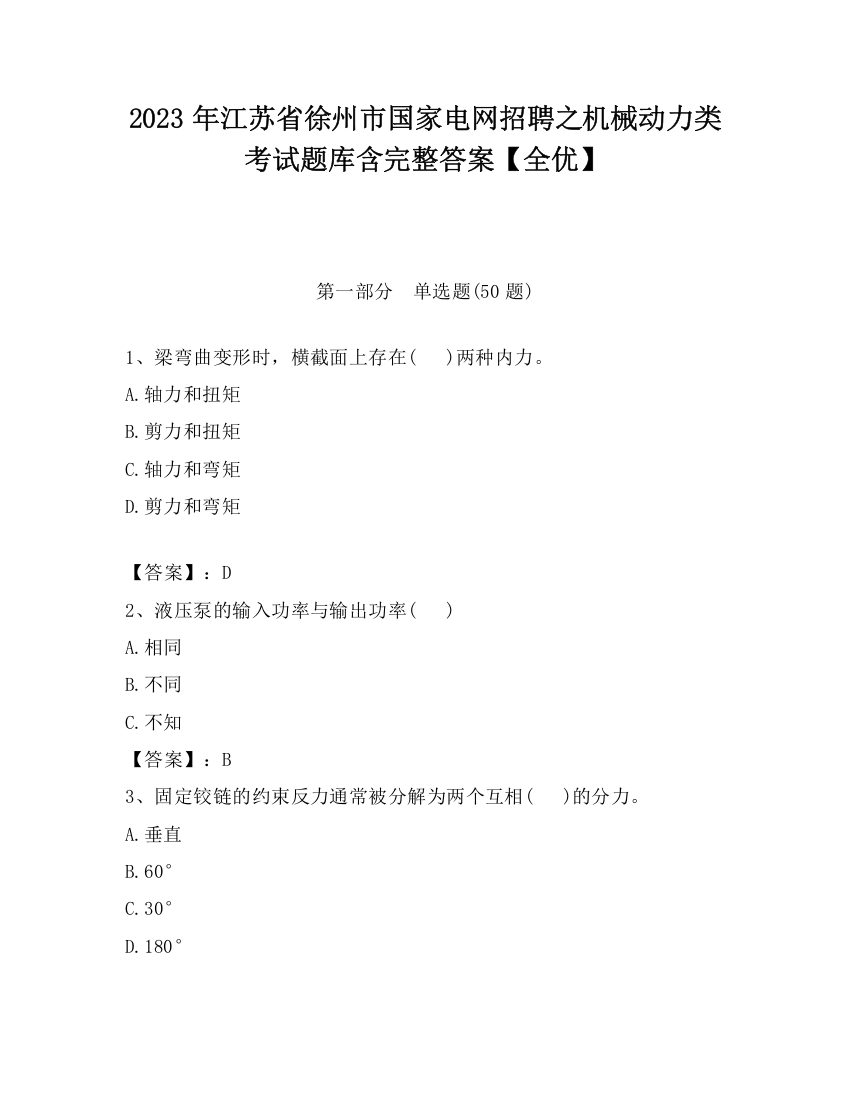 2023 年江苏省徐州市国家电网招聘之机械动力类考试题库含完整答案【全优】

第一部分　单选题(50 题)

1、梁弯曲变形时，横截面上存在(　 )两种内力。

A.轴力和扭矩

B.剪力和扭矩

C.轴力和弯矩

D.剪力和弯矩

【答案】：D

2、液压泵的输入功率与输出功率(　 )

A.相同

B.不同

C.不知

【答案】：B

3、固定铰链的约束反力通常被分解为两个互相(　 )的分力。

A.垂直

B.60°

C.30°

D.180°